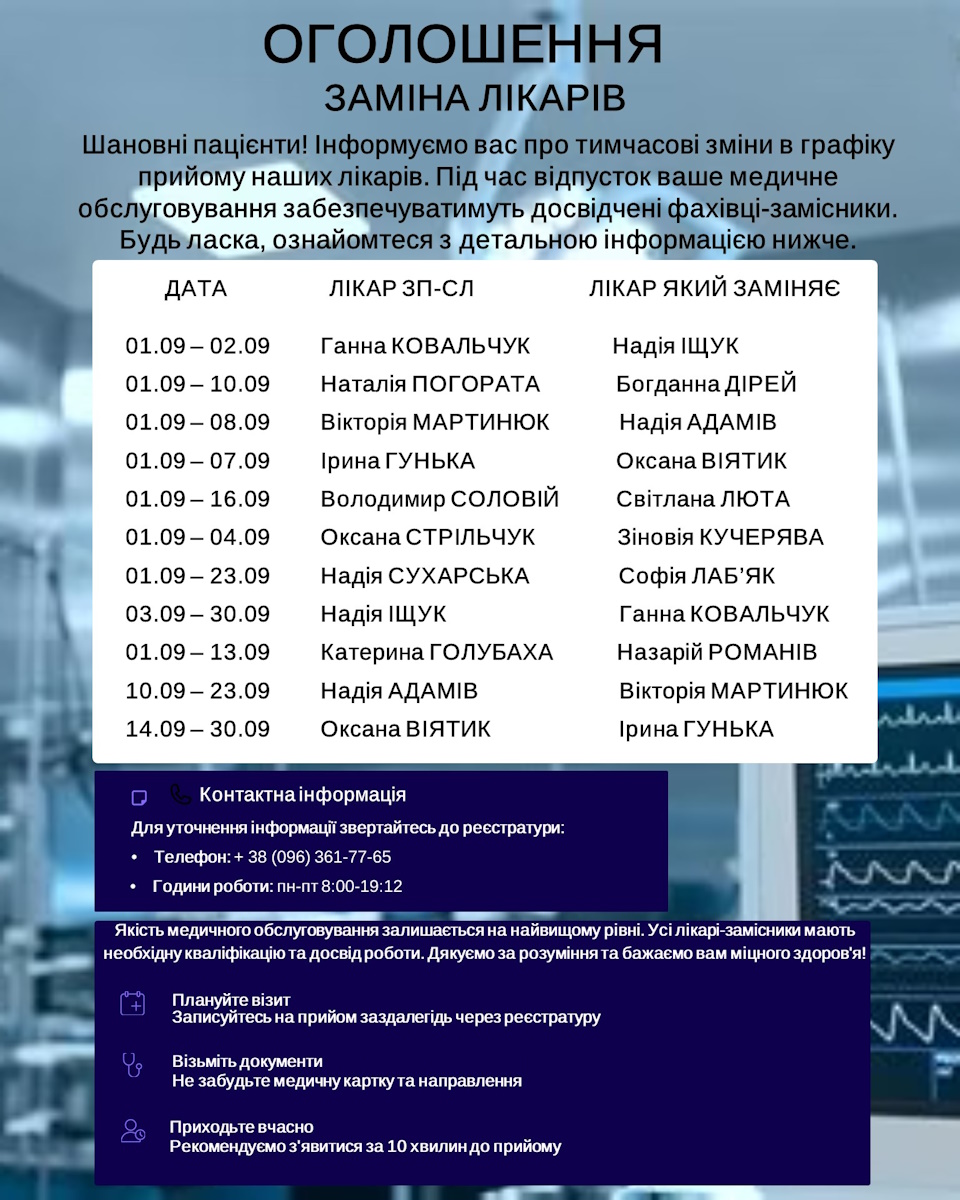 ОГОЛОШЕННЯ
ЗАМІНА ЛІКАРІВ

Шановні пацієнти! Інформуємо вас про тимчасові зміни в графіку прийому наших лікарів. Під час відпусток ваше медичне обслуговування забезпечуватимуть досвідчені фахівці-замісники. Будь ласка, ознайомтеся з детальною інформацією нижче.

| ДАТА | ЛІКАР ЗП-СЛ | ЛІКАР ЯКИЙ ЗАМІНЯЄ |
|---|---|---|
| 01.09 – 02.09 | Ганна КОВАЛЬЧУК | Надія ІЩУК |
| 01.09 – 10.09 | Наталія ПОГОРАТА | Богданна ДІРЕЙ |
| 01.09 – 08.09 | Вікторія МАРТИНЮК | Надія АДАМІВ |
| 01.09 – 07.09 | Ірина ГУНЬКА | Оксана ВІЯТИК |
| 01.09 – 16.09 | Володимир СОЛОВІЙ | Світлана ЛЮТА |
| 01.09 – 04.09 | Оксана СТРІЛЬЧУК | Зіновія КУЧЕРЯВА |
| 01.09 – 23.09 | Надія СУХАРСЬКА | Софія ЛАБ'ЯК |
| 03.09 – 30.09 | Надія ІЩУК | Ганна КОВАЛЬЧУК |
| 01.09 – 13.09 | Катерина ГОЛУБАХА | Назарій РОМАНІВ |
| 10.09 – 23.09 | Надія АДАМІВ | Вікторія МАРТИНЮК |
| 14.09 – 30.09 | Оксана ВІЯТИК | Ірина ГУНЬКА |

Контактна інформація
Для уточнення інформації звертайтесь до реєстратури:
• Телефон: + 38 (096) 361-77-65
• Години роботи: пн-пт 8:00-19:12

Якість медичного обслуговування залишається на найвищому рівні. Усі лікарі-замісники мають необхідну кваліфікацію та досвід роботи. Дякуємо за розуміння та бажаємо вам міцного здоров'я!

Плануйте візит
Записуйтесь на прийом заздалегідь через реєстратуру

Візьміть документи
Не забудьте медичну картку та направлення

Приходьте вчасно
Рекомендуємо з'явитися за 10 хвилин до прийому